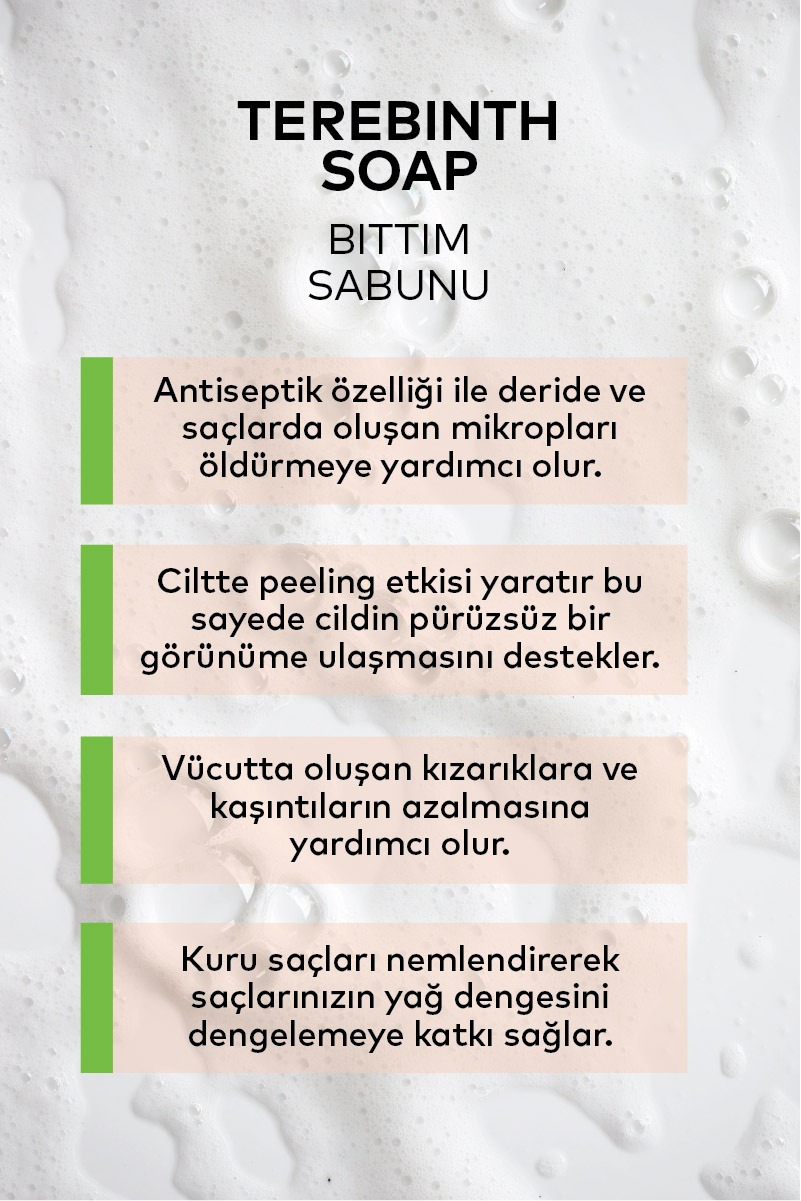 TEREBINTH SOAP

BITTIM SABUNU

Antiseptik özelliği ile deride ve saçlarda oluşan mikropları öldürmeye yardımcı olur.

Ciltte peeling etkisi yaratır bu sayede cildin pürüzsüz bir görünüme ulaşmasını destekler.

Vücutta oluşan kızarıklara ve kaşıntıların azalmasına yardımcı olur.

Kuru saçları nemlendirerek saçlarınızın yağ dengesini dengelemeye katkı sağlar.